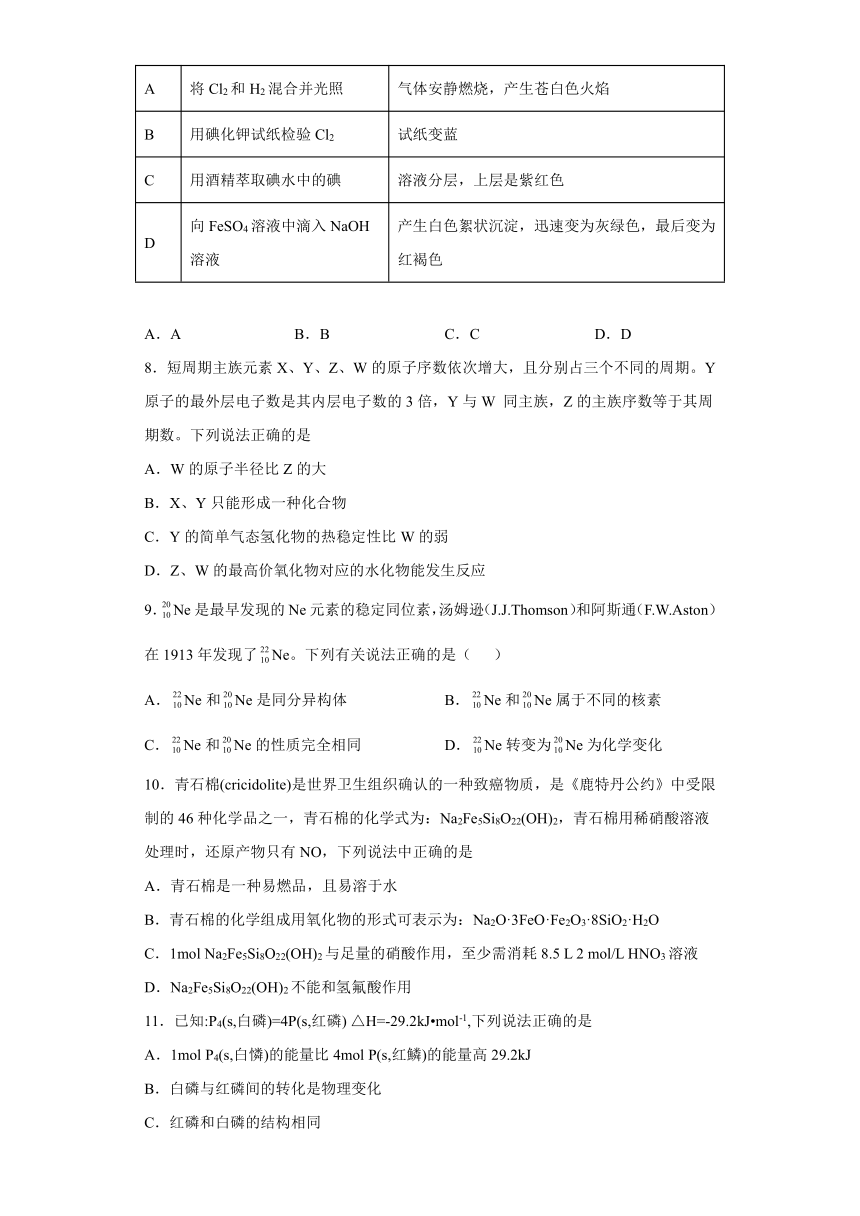 | A | 将 $Cl_2$ 和 $H_2$ 混合并光照 | 气体安静燃烧，产生苍白色火焰 |
|---|---|---|
| B | 用碘化钾试纸检验 $Cl_2$ | 试纸变蓝 |
| C | 用酒精萃取碘水中的碘 | 溶液分层，上层是紫红色 |
| D | 向 $FeSO_4$ 溶液中滴入 NaOH 溶液 | 产生白色絮状沉淀，迅速变为灰绿色，最后变为红褐色 |

A．A　　B．B　　C．C　　D．D

8．短周期主族元素 X、Y、Z、W 的原子序数依次增大，且分别占三个不同的周期。Y 原子的最外层电子数是其内层电子数的 3 倍，Y 与 W 同主族，Z 的主族序数等于其周期数。下列说法正确的是

A．W 的原子半径比 Z 的大

B．X、Y 只能形成一种化合物

C．Y 的简单气态氢化物的热稳定性比 W 的弱

D．Z、W 的最高价氧化物对应的水化物能发生反应

9．$^{20}_{10}Ne$ 是最早发现的 Ne 元素的稳定同位素，汤姆逊(J.J.Thomson)和阿斯通(F.W.Aston)在 1913 年发现了 $^{22}_{10}Ne$。下列有关说法正确的是（　　）

A．$^{22}_{10}Ne$ 和 $^{20}_{10}Ne$ 是同分异构体　　B．$^{22}_{10}Ne$ 和 $^{20}_{10}Ne$ 属于不同的核素

C．$^{22}_{10}Ne$ 和 $^{20}_{10}Ne$ 的性质完全相同　　D．$^{22}_{10}Ne$ 转变为 $^{20}_{10}Ne$ 为化学变化

10．青石棉(cricidolite)是世界卫生组织确认的一种致癌物质，是《鹿特丹公约》中受限制的 46 种化学品之一，青石棉的化学式为：$Na_2Fe_5Si_8O_{22}(OH)_2$，青石棉用稀硝酸溶液处理时，还原产物只有 NO，下列说法中正确的是

A．青石棉是一种易燃品，且易溶于水

B．青石棉的化学组成用氧化物的形式可表示为：$Na_2O·3FeO·Fe_2O_3·8SiO_2·H_2O$

C．1mol $Na_2Fe_5Si_8O_{22}(OH)_2$ 与足量的硝酸作用，至少需消耗 8.5 L 2 mol/L $HNO_3$ 溶液

D．$Na_2Fe_5Si_8O_{22}(OH)_2$ 不能和氢氟酸作用

11．已知:$P_4$(s,白磷)=4P(s,红磷) △H=-29.2kJ•mol$^{-1}$,下列说法正确的是

A．1mol $P_4$(s,白憐)的能量比 4mol P(s,红鳞)的能量高 29.2kJ

B．白磷与红磷间的转化是物理变化

C．红磷和白磷的结构相同